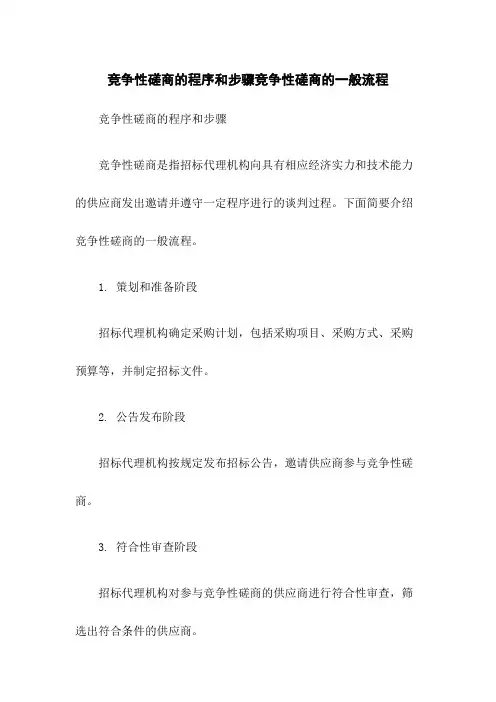 竞争性磋商的程序和步骤竞争性磋商的一般流程

竞争性磋商的程序和步骤

竞争性磋商是指招标代理机构向具有相应经济实力和技术能力的供应商发出邀请并遵守一定程序进行的谈判过程。下面简要介绍竞争性磋商的一般流程。

1. 策划和准备阶段

招标代理机构确定采购计划，包括采购项目、采购方式、采购预算等，并制定招标文件。

2. 公告发布阶段

招标代理机构按规定发布招标公告，邀请供应商参与竞争性磋商。

3. 符合性审查阶段

招标代理机构对参与竞争性磋商的供应商进行符合性审查，筛选出符合条件的供应商。